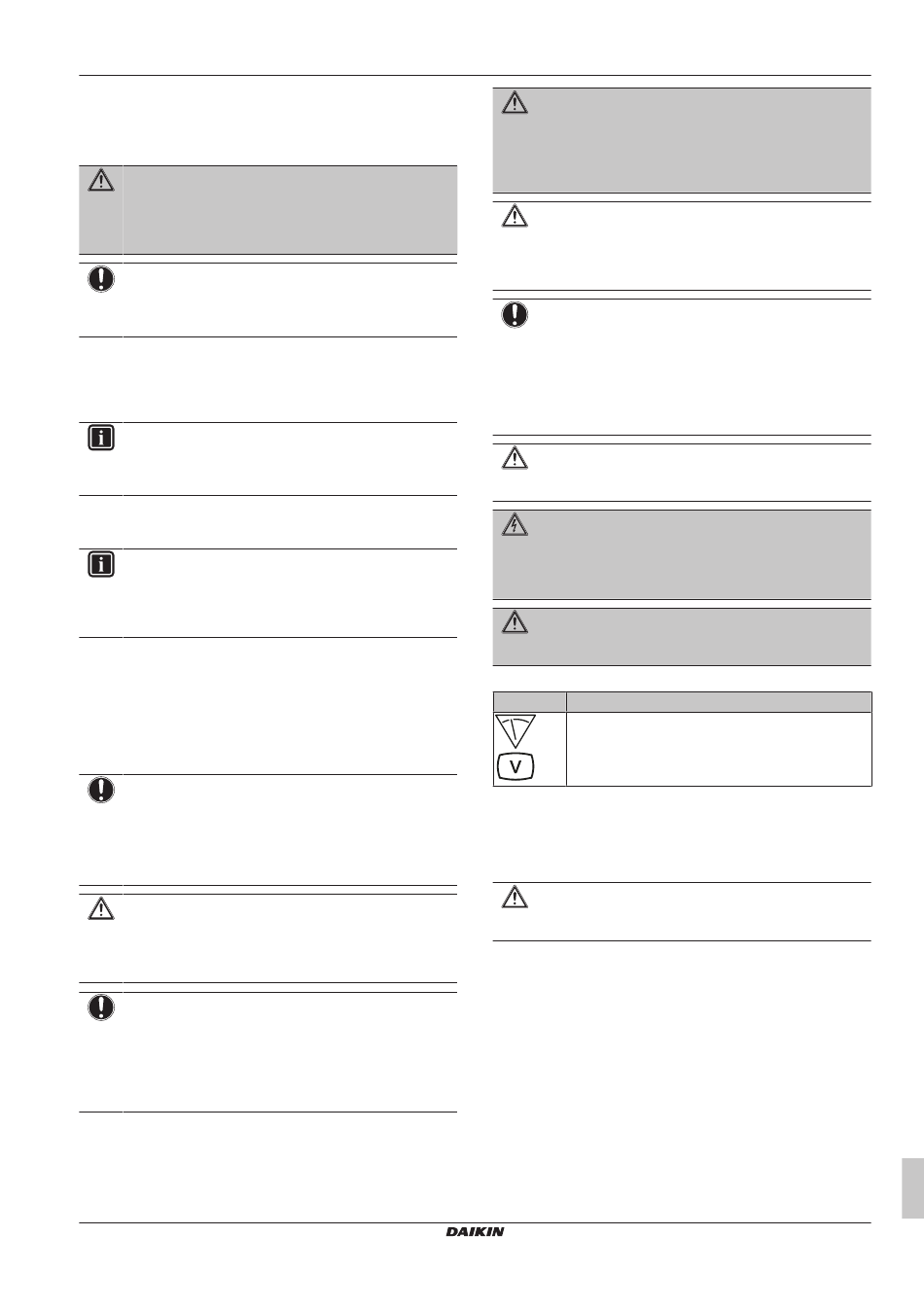 V

DAIKIN